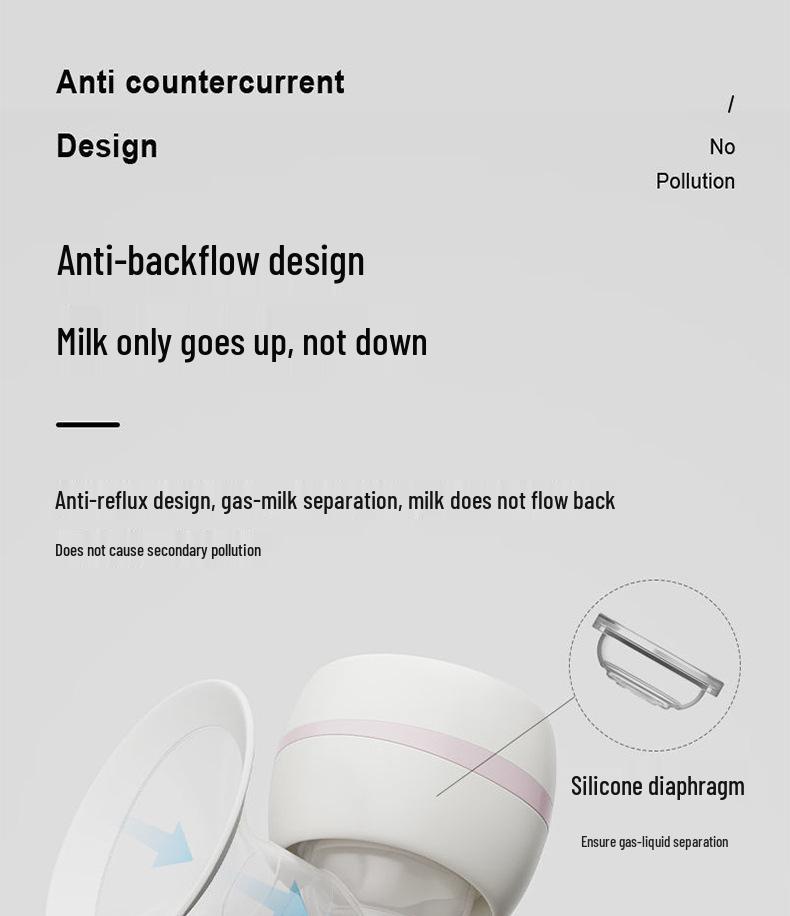 Anti countercurrent
Design

/
No
Pollution

Anti-backflow design

Milk only goes up, not down

Anti-reflux design, gas-milk separation, milk does not flow back

Does not cause secondary pollution

Silicone diaphragm

Ensure gas-liquid separation